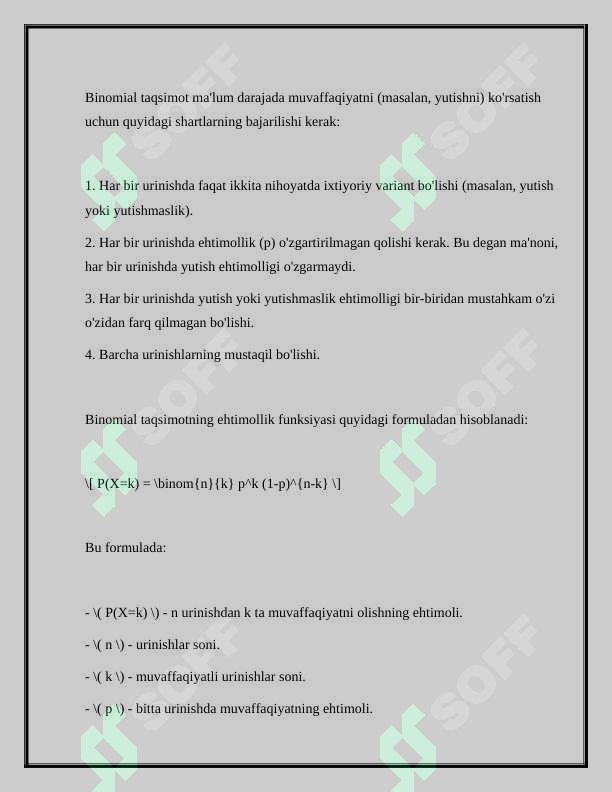 Binomial taqsimot ma'lum darajada muvaffaqiyatni (masalan, yutishni) ko'rsatish uchun quyidagi shartlarning bajarilishi kerak:

1. Har bir urinishda faqat ikkita nihoyatda ixtiyoriy variant bo'lishi (masalan, yutish yoki yutishmaslik).

2. Har bir urinishda ehtimollik (p) o'zgartirilmagan qolishi kerak. Bu degan ma'noni, har bir urinishda yutish ehtimolligi o'zgarmaydi.

3. Har bir urinishda yutish yoki yutishmaslik ehtimolligi bir-biridan mustahkam o'zi o'zidan farq qilmagan bo'lishi.

4. Barcha urinishlarning mustaqil bo'lishi.

Binomial taqsimotning ehtimollik funksiyasi quyidagi formuladan hisoblanadi:

\[ P(X=k) = \binom{n}{k} p^k (1-p)^{n-k} \]

Bu formulada:

- \( P(X=k) \) - n urinishdan k ta muvaffaqiyatni olishning ehtimoli.

- \( n \) - urinishlar soni.

- \( k \) - muvaffaqiyatli urinishlar soni.

- \( p \) - bitta urinishda muvaffaqiyatning ehtimoli.

SOFF SOFF SOFF SOFF SOFF SOFF